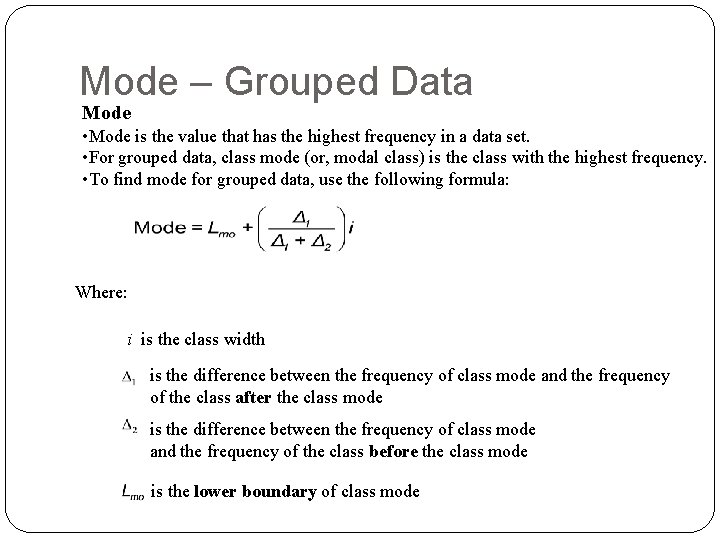 Mode – Grouped Data

Mode

•Mode is the value that has the highest frequency in a data set.

•For grouped data, class mode (or, modal class) is the class with the highest frequency.

•To find mode for grouped data, use the following formula:

$\text{Mode} = L_{mo} + \left(\frac{\Delta_1}{\Delta_1 + \Delta_2}\right)i$

Where:

$i$ is the class width

$\Delta_1$ is the difference between the frequency of class mode and the frequency of the class after the class mode

$\Delta_2$ is the difference between the frequency of class mode and the frequency of the class before the class mode

$L_{mo}$ is the lower boundary of class mode